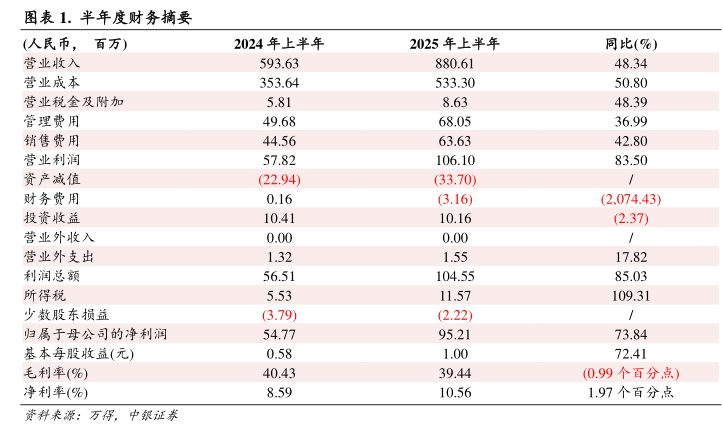 图表 1. 半年度财务摘要

| (人民币， 百万) | 2024 年上半年 | 2025 年上半年 | 同比(%) |
|---|---|---|---|
| 营业收入 | 593.63 | 880.61 | 48.34 |
| 营业成本 | 353.64 | 533.30 | 50.80 |
| 营业税金及附加 | 5.81 | 8.63 | 48.39 |
| 管理费用 | 49.68 | 68.05 | 36.99 |
| 销售费用 | 44.56 | 63.63 | 42.80 |
| 营业利润 | 57.82 | 106.10 | 83.50 |
| 资产减值 | (22.94) | (33.70) | / |
| 财务费用 | 0.16 | (3.16) | (2,074.43) |
| 投资收益 | 10.41 | 10.16 | (2.37) |
| 营业外收入 | 0.00 | 0.00 | / |
| 营业外支出 | 1.32 | 1.55 | 17.82 |
| 利润总额 | 56.51 | 104.55 | 85.03 |
| 所得税 | 5.53 | 11.57 | 109.31 |
| 少数股东损益 | (3.79) | (2.22) | / |
| 归属于母公司的净利润 | 54.77 | 95.21 | 73.84 |
| 基本每股收益(元) | 0.58 | 1.00 | 72.41 |
| 毛利率(%) | 40.43 | 39.44 | (0.99 个百分点) |
| 净利率(%) | 8.59 | 10.56 | 1.97 个百分点 |

资料来源：万得，中银证券